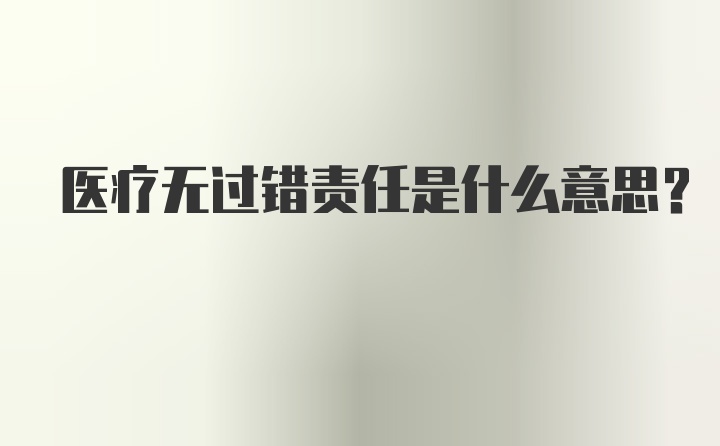 医疗无过错责任是什么意思？